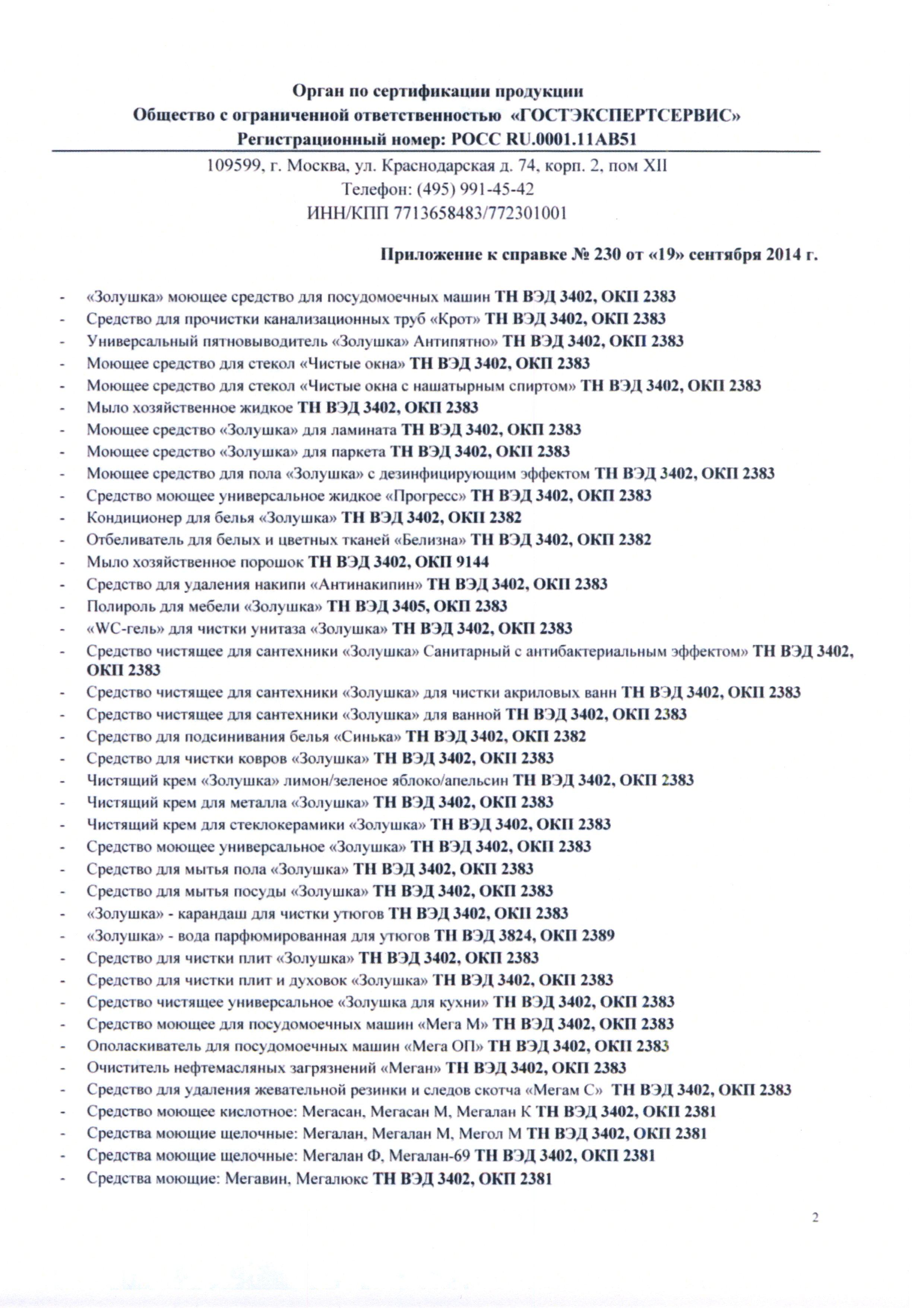 Орган по сертификации продукции
Общество с ограниченной ответственностью «ГОСТЭКСПЕРТСЕРВИС»
Регистрационный номер: РОСС RU.0001.11АВ51

109599, г. Москва, ул. Краснодарская д. 74, корп. 2, пом XII
Телефон: (495) 991-45-42
ИНН/КПП 7713658483/772301001

Приложение к справке № 230 от «19» сентября 2014 г.

- «Золушка» моющее средство для посудомоечных машин ТН ВЭД 3402, ОКП 2383
- Средство для прочистки канализационных труб «Крот» ТН ВЭД 3402, ОКП 2383
- Универсальный пятновыводитель «Золушка» Антипятно» ТН ВЭД 3402, ОКП 2383
- Моющее средство для стекол «Чистые окна» ТН ВЭД 3402, ОКП 2383
- Моющее средство для стекол «Чистые окна с нашатырным спиртом» ТН ВЭД 3402, ОКП 2383
- Мыло хозяйственное жидкое ТН ВЭД 3402, ОКП 2383
- Моющее средство «Золушка» для ламината ТН ВЭД 3402, ОКП 2383
- Моющее средство «Золушка» для паркета ТН ВЭД 3402, ОКП 2383
- Моющее средство для пола «Золушка» с дезинфицирующим эффектом ТН ВЭД 3402, ОКП 2383
- Средство моющее универсальное жидкое «Прогресс» ТН ВЭД 3402, ОКП 2383
- Кондиционер для белья «Золушка» ТН ВЭД 3402, ОКП 2382
- Отбеливатель для белых и цветных тканей «Белизна» ТН ВЭД 3402, ОКП 2382
- Мыло хозяйственное порошок ТН ВЭД 3402, ОКП 9144
- Средство для удаления накипи «Антинакипин» ТН ВЭД 3402, ОКП 2383
- Полироль для мебели «Золушка» ТН ВЭД 3405, ОКП 2383
- «WC-гель» для чистки унитаза «Золушка» ТН ВЭД 3402, ОКП 2383
- Средство чистящее для сантехники «Золушка» Санитарный с антибактериальным эффектом» ТН ВЭД 3402, ОКП 2383
- Средство чистящее для сантехники «Золушка» для чистки акриловых ванн ТН ВЭД 3402, ОКП 2383
- Средство чистящее для сантехники «Золушка» для ванной ТН ВЭД 3402, ОКП 2383
- Средство для подсинивания белья «Синька» ТН ВЭД 3402, ОКП 2382
- Средство для чистки ковров «Золушка» ТН ВЭД 3402, ОКП 2383
- Чистящий крем «Золушка» лимон/зеленое яблоко/апельсин ТН ВЭД 3402, ОКП 2383
- Чистящий крем для металла «Золушка» ТН ВЭД 3402, ОКП 2383
- Чистящий крем для стеклокерамики «Золушка» ТН ВЭД 3402, ОКП 2383
- Средство моющее универсальное «Золушка» ТН ВЭД 3402, ОКП 2383
- Средство для мытья пола «Золушка» ТН ВЭД 3402, ОКП 2383
- Средство для мытья посуды «Золушка» ТН ВЭД 3402, ОКП 2383
- «Золушка» - карандаш для чистки утюгов ТН ВЭД 3402, ОКП 2383
- «Золушка» - вода парфюмированная для утюгов ТН ВЭД 3824, ОКП 2389
- Средство для чистки плит «Золушка» ТН ВЭД 3402, ОКП 2383
- Средство для чистки плит и духовок «Золушка» ТН ВЭД 3402, ОКП 2383
- Средство чистящее универсальное «Золушка для кухни» ТН ВЭД 3402, ОКП 2383
- Средство моющее для посудомоечных машин «Мега М» ТН ВЭД 3402, ОКП 2383
- Ополаскиватель для посудомоечных машин «Мега ОП» ТН ВЭД 3402, ОКП 2383
- Очиститель нефтемасляных загрязнений «Меган» ТН ВЭД 3402, ОКП 2383
- Средство для удаления жевательной резинки и следов скотча «Мегам С» ТН ВЭД 3402, ОКП 2383
- Средство моющее кислотное: Мегасан, Мегасан М, Мегалан К ТН ВЭД 3402, ОКП 2381
- Средства моющие щелочные: Мегалан, Мегалан М, Мегол М ТН ВЭД 3402, ОКП 2381
- Средства моющие щелочные: Мегалан Ф, Мегалан-69 ТН ВЭД 3402, ОКП 2381
- Средства моющие: Мегавин, Мегалюкс ТН ВЭД 3402, ОКП 2381

2